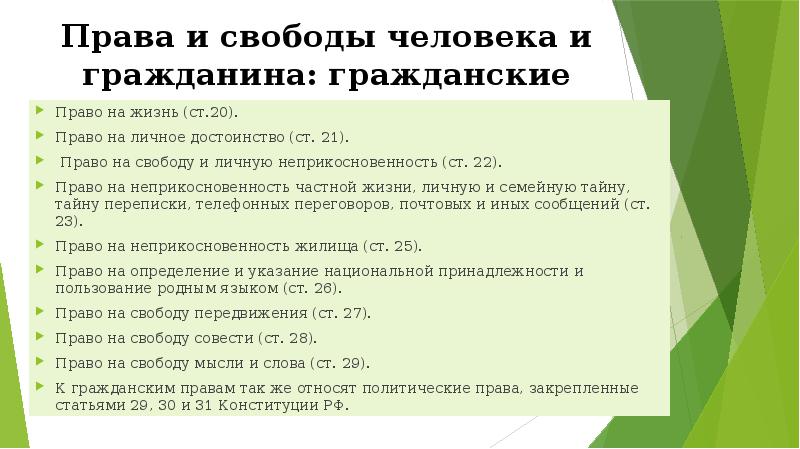 Права и свободы человека и гражданина: гражданские

Право на жизнь (ст.20).

Право на личное достоинство (ст. 21).

Право на свободу и личную неприкосновенность (ст. 22).

Право на неприкосновенность частной жизни, личную и семейную тайну, тайну переписки, телефонных переговоров, почтовых и иных сообщений (ст. 23).

Право на неприкосновенность жилища (ст. 25).

Право на определение и указание национальной принадлежности и пользование родным языком (ст. 26).

Право на свободу передвижения (ст. 27).

Право на свободу совести (ст. 28).

Право на свободу мысли и слова (ст. 29).

К гражданским правам так же относят политические права, закрепленные статьями 29, 30 и 31 Конституции РФ.